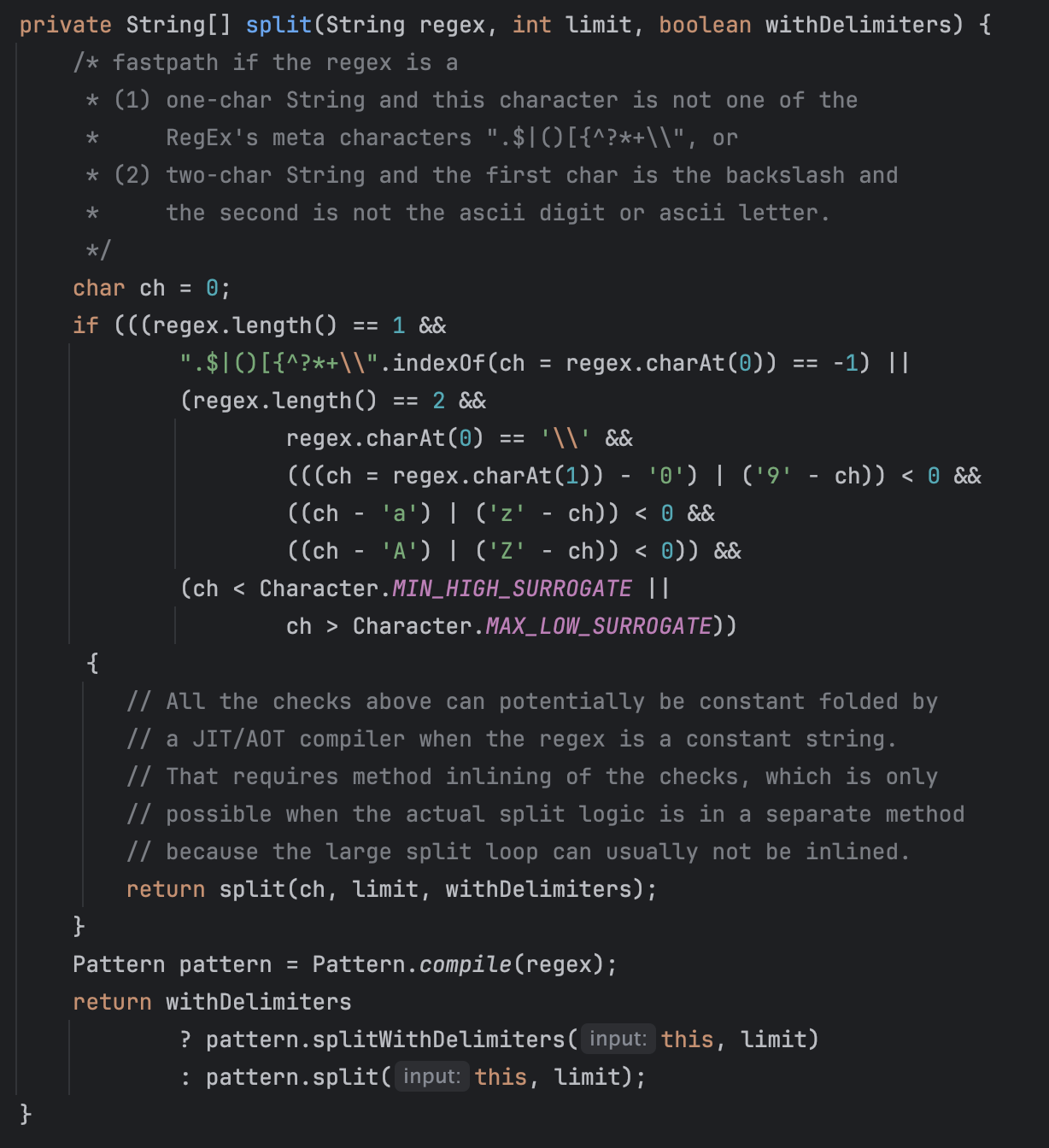 private String[] split(String regex, int limit, boolean withDelimiters) {
    /* fastpath if the regex is a
     * (1) one-char String and this character is not one of the
     *     RegEx's meta characters ".$|()[{^?*+\\", or
     * (2) two-char String and the first char is the backslash and
     *     the second is not the ascii digit or ascii letter.
     */
    char ch = 0;
    if (((regex.length() == 1 &&
            ".$|()[{^?*+\\".indexOf(ch = regex.charAt(0)) == -1) ||
            (regex.length() == 2 &&
                    regex.charAt(0) == '\\' &&
                    (((ch = regex.charAt(1)) - '0') | ('9' - ch)) < 0 &&
                    ((ch - 'a') | ('z' - ch)) < 0 &&
                    ((ch - 'A') | ('Z' - ch)) < 0)) &&
            (ch < Character.MIN_HIGH_SURROGATE ||
                    ch > Character.MAX_LOW_SURROGATE))
     {
        // All the checks above can potentially be constant folded by
        // a JIT/AOT compiler when the regex is a constant string.
        // That requires method inlining of the checks, which is only
        // possible when the actual split logic is in a separate method
        // because the large split loop can usually not be inlined.
        return split(ch, limit, withDelimiters);
    }
    Pattern pattern = Pattern.compile(regex);
    return withDelimiters
            ? pattern.splitWithDelimiters( input: this, limit)
            : pattern.split( input: this, limit);
}